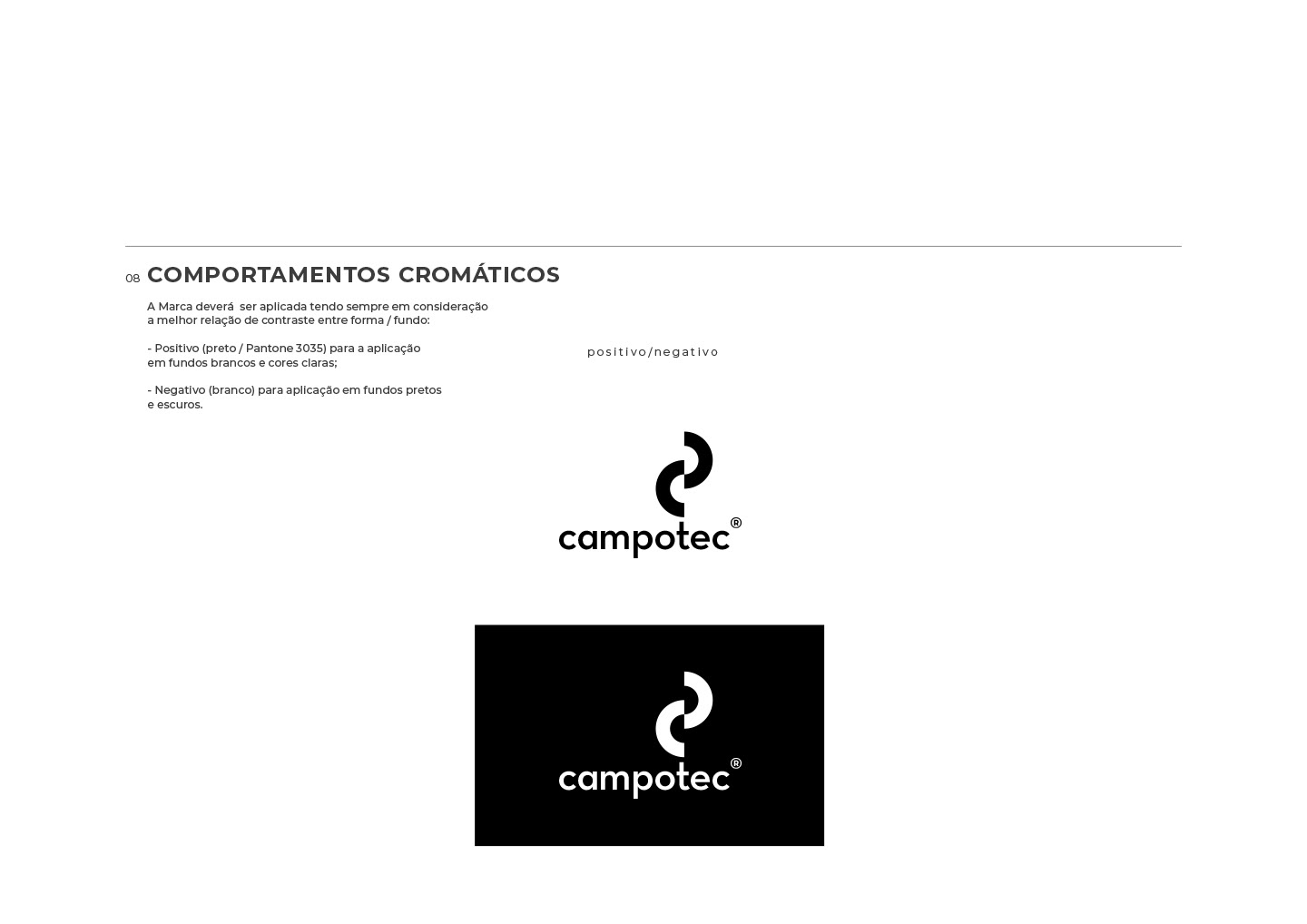 08 COMPORTAMENTOS CROMÁTICOS

A Marca deverá ser aplicada tendo sempre em consideração a melhor relação de contraste entre forma / fundo:

- Positivo (preto / Pantone 3035) para a aplicação em fundos brancos e cores claras;

- Negativo (branco) para aplicação em fundos pretos e escuros.

positivo/negativo

campotec®

campotec®